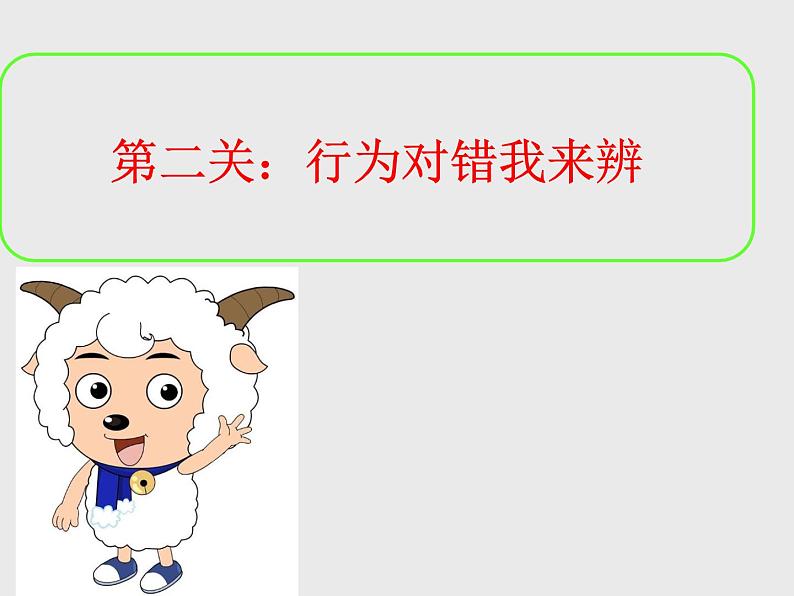 第二关：行为对错我来辨